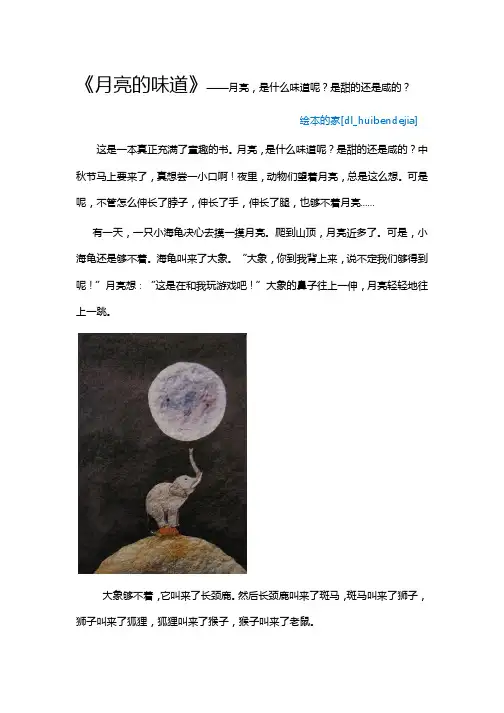 《月亮的味道》——月亮，是什么味道呢？是甜的还是咸的？

绘本的家[dl_huibendejia]

这是一本真正充满了童趣的书。月亮，是什么味道呢？是甜的还是咸的？中秋节马上要来了，真想尝一小口啊！夜里，动物们望着月亮，总是这么想。可是呢，不管怎么伸长了脖子，伸长了手，伸长了腿，也够不着月亮……

有一天，一只小海龟决心去摸一摸月亮。爬到山顶，月亮近多了。可是，小海龟还是够不着。海龟叫来了大象。“大象，你到我背上来，说不定我们够得到呢！”月亮想：“这是在和我玩游戏吧！”大象的鼻子往上一伸，月亮轻轻地往上一跳。

大象够不着，它叫来了长颈鹿。然后长颈鹿叫来了斑马，斑马叫来了狮子，狮子叫来了狐狸，狐狸叫来了猴子，猴子叫来了老鼠。